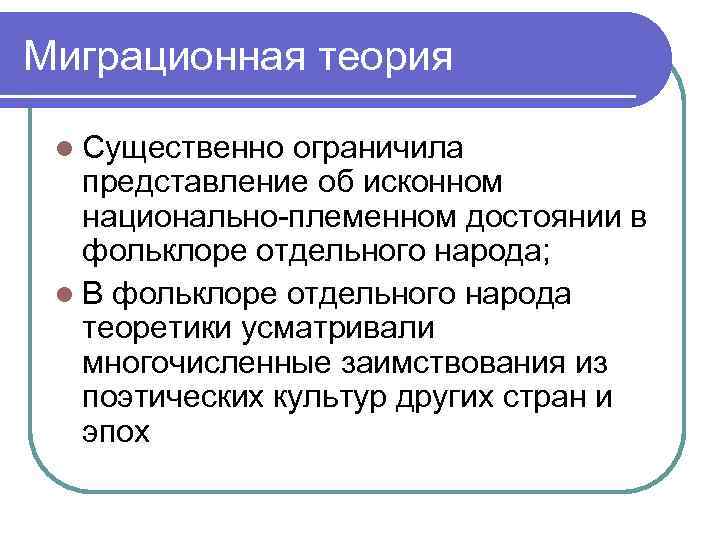 Миграционная теория

Существенно ограничила представление об исконном национально-племенном достоянии в фольклоре отдельного народа;

В фольклоре отдельного народа теоретики усматривали многочисленные заимствования из поэтических культур других стран и эпох